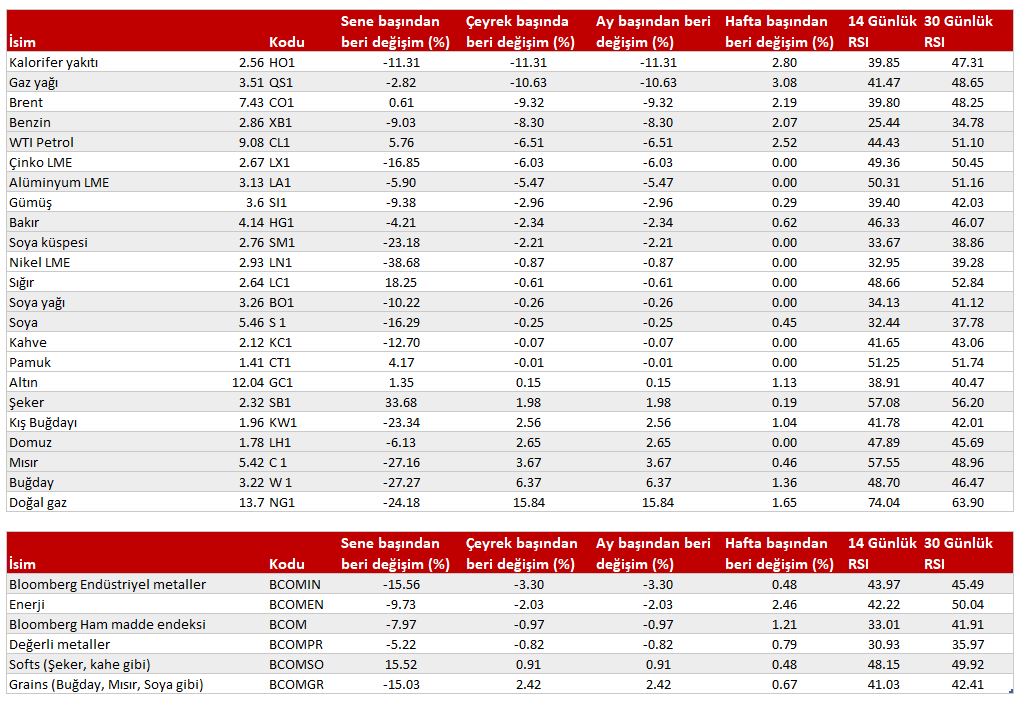 | İsim | | Kodu | Sene başından beri değişim (%) | Çeyrek başında beri değişim (%) | Ay başından beri değişim (%) | Hafta başından beri değişim (%) | 14 Günlük RSI | 30 Günlük RSI |
|---|---|---|---|---|---|---|---|---|
| Kalorifer yakıtı | 2.56 | HO1 | -11.31 | -11.31 | -11.31 | 2.80 | 39.85 | 47.31 |
| Gaz yağı | 3.51 | QS1 | -2.82 | -10.63 | -10.63 | 3.08 | 41.47 | 48.65 |
| Brent | 7.43 | CO1 | 0.61 | -9.32 | -9.32 | 2.19 | 39.80 | 48.25 |
| Benzin | 2.86 | XB1 | -9.03 | -8.30 | -8.30 | 2.07 | 25.44 | 34.78 |
| WTI Petrol | 9.08 | CL1 | 5.76 | -6.51 | -6.51 | 2.52 | 44.43 | 51.10 |
| Çinko LME | 2.67 | LX1 | -16.85 | -6.03 | -6.03 | 0.00 | 49.36 | 50.45 |
| Alüminyum LME | 3.13 | LA1 | -5.90 | -5.47 | -5.47 | 0.00 | 50.31 | 51.16 |
| Gümüş | 3.6 | SI1 | -9.38 | -2.96 | -2.96 | 0.29 | 39.40 | 42.03 |
| Bakır | 4.14 | HG1 | -4.21 | -2.34 | -2.34 | 0.62 | 46.33 | 46.07 |
| Soya küspesi | 2.76 | SM1 | -23.18 | -2.21 | -2.21 | 0.00 | 33.67 | 38.86 |
| Nikel LME | 2.93 | LN1 | -38.68 | -0.87 | -0.87 | 0.00 | 32.95 | 39.28 |
| Sığır | 2.64 | LC1 | 18.25 | -0.61 | -0.61 | 0.00 | 48.66 | 52.84 |
| Soya yağı | 3.26 | BO1 | -10.22 | -0.26 | -0.26 | 0.00 | 34.13 | 41.12 |
| Soya | 5.46 | S 1 | -16.29 | -0.25 | -0.25 | 0.45 | 32.44 | 37.78 |
| Kahve | 2.12 | KC1 | -12.70 | -0.07 | -0.07 | 0.00 | 41.65 | 43.06 |
| Pamuk | 1.41 | CT1 | 4.17 | -0.01 | -0.01 | 0.00 | 51.25 | 51.74 |
| Altın | 12.04 | GC1 | 1.35 | 0.15 | 0.15 | 1.13 | 38.91 | 40.47 |
| Şeker | 2.32 | SB1 | 33.68 | 1.98 | 1.98 | 0.19 | 57.08 | 56.20 |
| Kış Buğdayı | 1.96 | KW1 | -23.34 | 2.56 | 2.56 | 1.04 | 41.78 | 42.01 |
| Domuz | 1.78 | LH1 | -6.13 | 2.65 | 2.65 | 0.00 | 47.89 | 45.69 |
| Mısır | 5.42 | C 1 | -27.16 | 3.67 | 3.67 | 0.46 | 57.55 | 48.96 |
| Buğday | 3.22 | W 1 | -27.27 | 6.37 | 6.37 | 1.36 | 48.70 | 46.47 |
| Doğal gaz | 13.7 | NG1 | -24.18 | 15.84 | 15.84 | 1.65 | 74.04 | 63.90 |

| İsim | Kodu | Sene başından beri değişim (%) | Çeyrek başından beri değişim (%) | Ay başından beri değişim (%) | Hafta başından beri değişim (%) | 14 Günlük RSI | 30 Günlük RSI |
|---|---|---|---|---|---|---|---|
| Bloomberg Endüstriyel metaller | BCOMIN | -15.56 | -3.30 | -3.30 | 0.48 | 43.97 | 45.49 |
| Enerji | BCOMEN | -9.73 | -2.03 | -2.03 | 2.46 | 42.22 | 50.04 |
| Bloomberg Ham madde endeksi | BCOM | -7.97 | -0.97 | -0.97 | 1.21 | 33.01 | 41.91 |
| Değerli metaller | BCOMPR | -5.22 | -0.82 | -0.82 | 0.79 | 30.93 | 35.97 |
| Softs (Şeker, kahe gibi) | BCOMSO | 15.52 | 0.91 | 0.91 | 0.48 | 48.15 | 49.92 |
| Grains (Buğday, Mısır, Soya gibi) | BCOMGR | -15.03 | 2.42 | 2.42 | 0.67 | 41.03 | 42.41 |